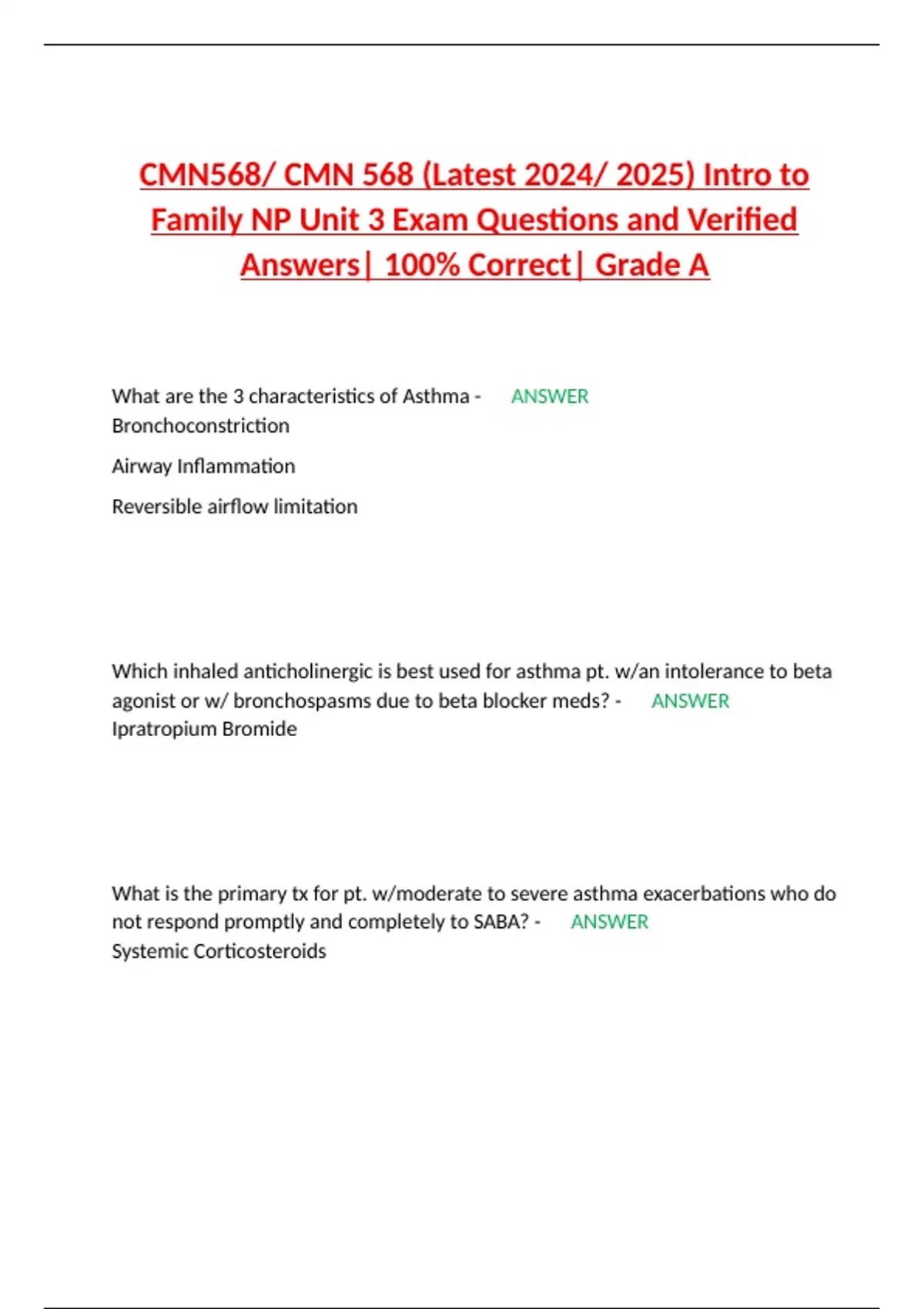 CMN568/ CMN 568 (Latest 2024/ 2025) Intro to Family NP Unit 3 Exam Questions and Verified Answers| 100% Correct| Grade A

What are the 3 characteristics of Asthma - ANSWER Bronchoconstriction

Airway Inflammation

Reversible airflow limitation

Which inhaled anticholinergic is best used for asthma pt. w/an intolerance to beta agonist or w/ bronchospasms due to beta blocker meds? - ANSWER Ipratropium Bromide

What is the primary tx for pt. w/moderate to severe asthma exacerbations who do not respond promptly and completely to SABA? - ANSWER Systemic Corticosteroids